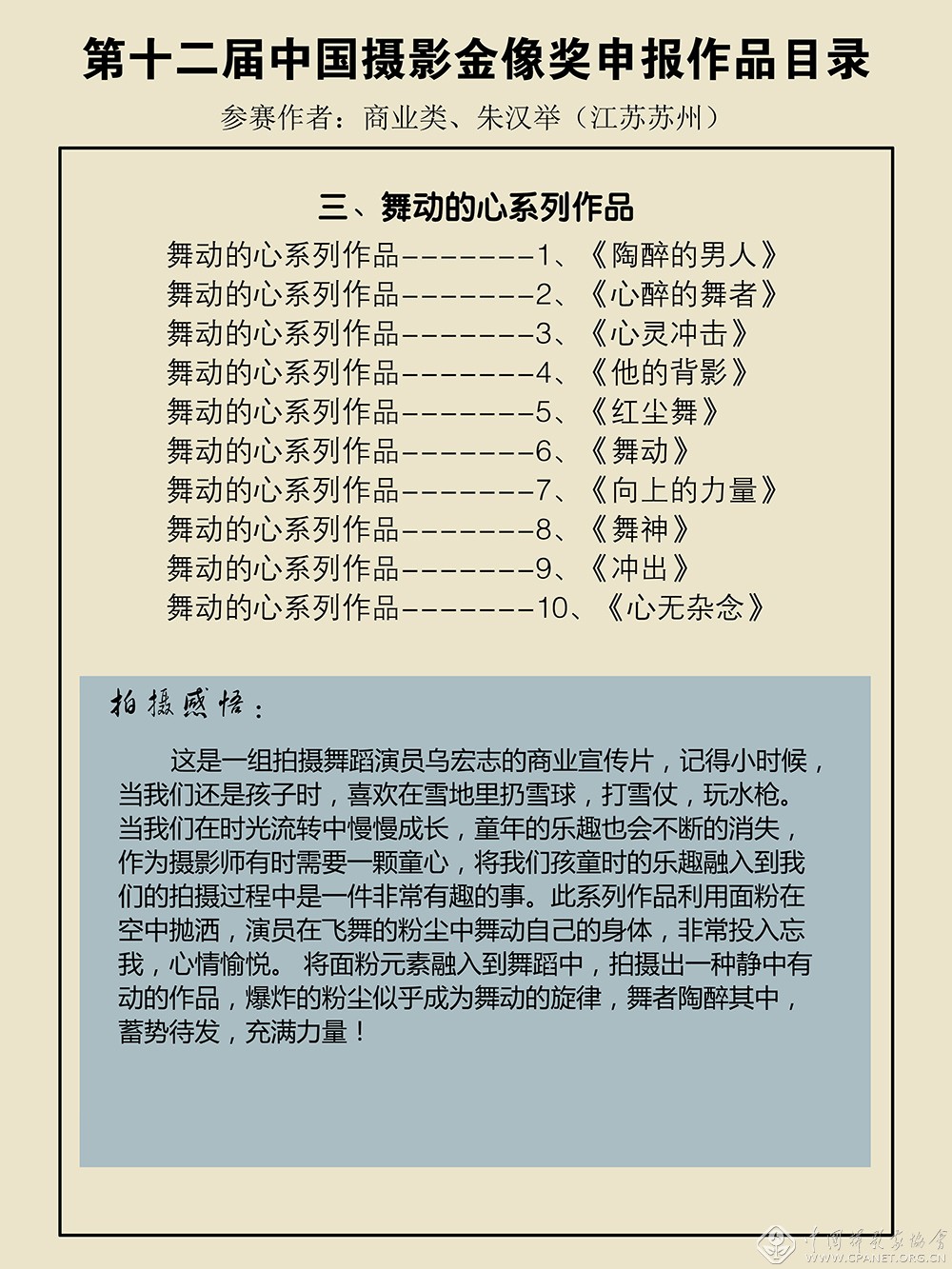 第十二届中国摄影金像奖申报作品目录

参赛作者：商业类、朱汉举（江苏苏州）

三、舞动的心系列作品

舞动的心系列作品--------1、《陶醉的男人》
舞动的心系列作品--------2、《心醉的舞者》
舞动的心系列作品--------3、《心灵冲击》
舞动的心系列作品--------4、《他的背影》
舞动的心系列作品--------5、《红尘舞》
舞动的心系列作品--------6、《舞动》
舞动的心系列作品--------7、《向上的力量》
舞动的心系列作品--------8、《舞神》
舞动的心系列作品--------9、《冲出》
舞动的心系列作品--------10、《心无杂念》

拍摄感悟：

这是一组拍摄舞蹈演员乌宏志的商业宣传片，记得小时候，当我们还是孩子时，喜欢在雪地里扔雪球，打雪仗，玩水枪。当我们在时光流转中慢慢成长，童年的乐趣也会不断的消失，作为摄影师有时需要一颗童心，将我们孩童时的乐趣融入到我们的拍摄过程中是一件非常有趣的事。此系列作品利用面粉在空中抛洒，演员在飞舞的粉尘中舞动自己的身体，非常投入忘我，心情愉悦。 将面粉元素融入到舞蹈中，拍摄出一种静中有动的作品，爆炸的粉尘似乎成为舞动的旋律，舞者陶醉其中，蓄势待发，充满力量！

中国摄影家协会
WWW.CPANET.ORG.CN